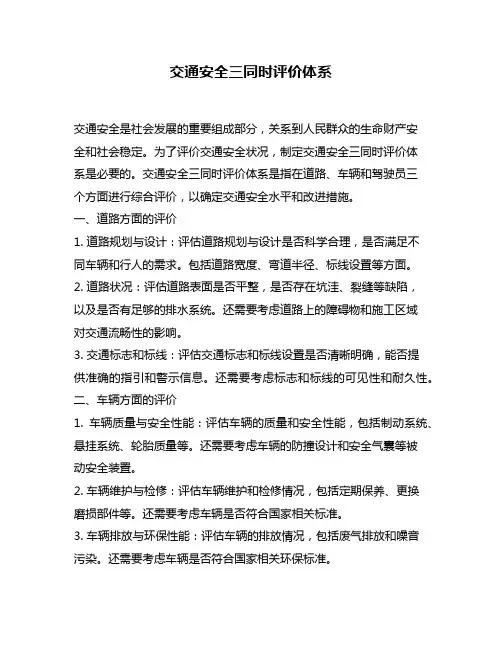 交通安全三同时评价体系

交通安全是社会发展的重要组成部分，关系到人民群众的生命财产安全和社会稳定。为了评价交通安全状况，制定交通安全三同时评价体系是必要的。交通安全三同时评价体系是指在道路、车辆和驾驶员三个方面进行综合评价，以确定交通安全水平和改进措施。

一、道路方面的评价

1. 道路规划与设计：评估道路规划与设计是否科学合理，是否满足不同车辆和行人的需求。包括道路宽度、弯道半径、标线设置等方面。

2. 道路状况：评估道路表面是否平整，是否存在坑洼、裂缝等缺陷，以及是否有足够的排水系统。还需要考虑道路上的障碍物和施工区域对交通流畅性的影响。

3. 交通标志和标线：评估交通标志和标线设置是否清晰明确，能否提供准确的指引和警示信息。还需要考虑标志和标线的可见性和耐久性。

二、车辆方面的评价

1. 车辆质量与安全性能：评估车辆的质量和安全性能，包括制动系统、悬挂系统、轮胎质量等。还需要考虑车辆的防撞设计和安全气囊等被动安全装置。

2. 车辆维护与检修：评估车辆维护和检修情况，包括定期保养、更换磨损部件等。还需要考虑车辆是否符合国家相关标准。

3. 车辆排放与环保性能：评估车辆的排放情况，包括废气排放和噪音污染。还需要考虑车辆是否符合国家相关环保标准。